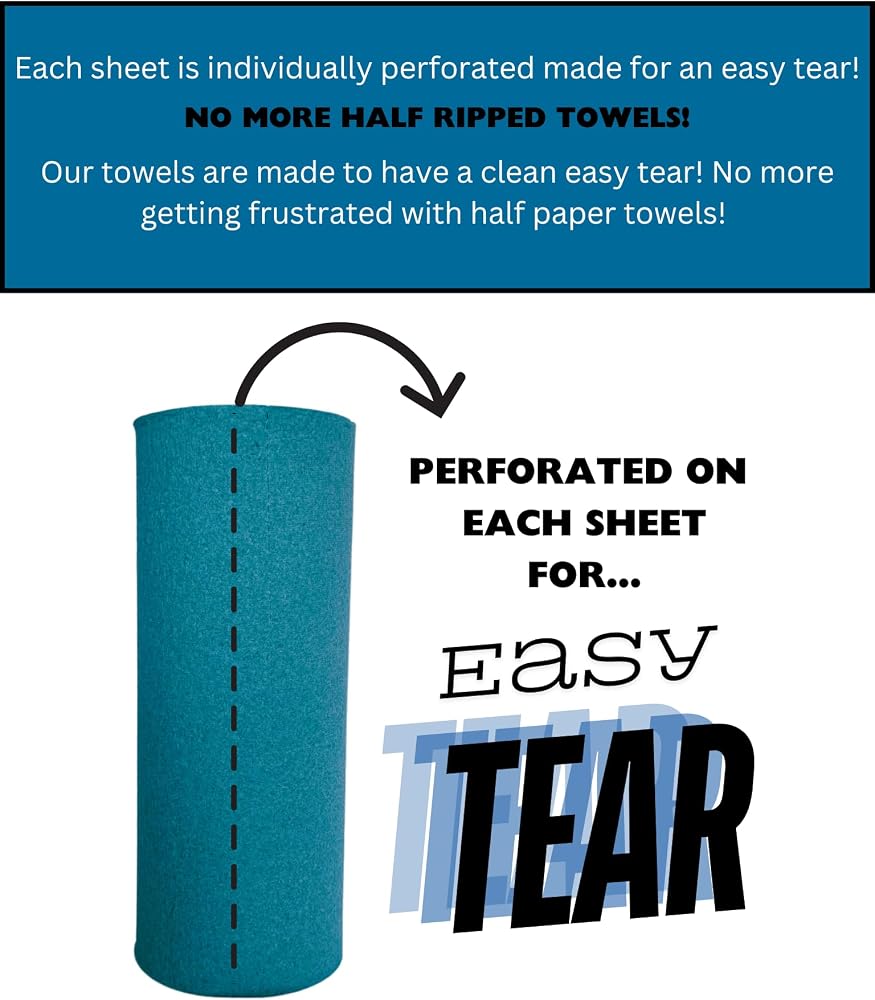 Each sheet is individually perforated made for an easy tear!

NO MORE HALF RIPPED TOWELS!

Our towels are made to have a clean easy tear! No more getting frustrated with half paper towels!

PERFORATED ON EACH SHEET FOR...

Easy

TEAR